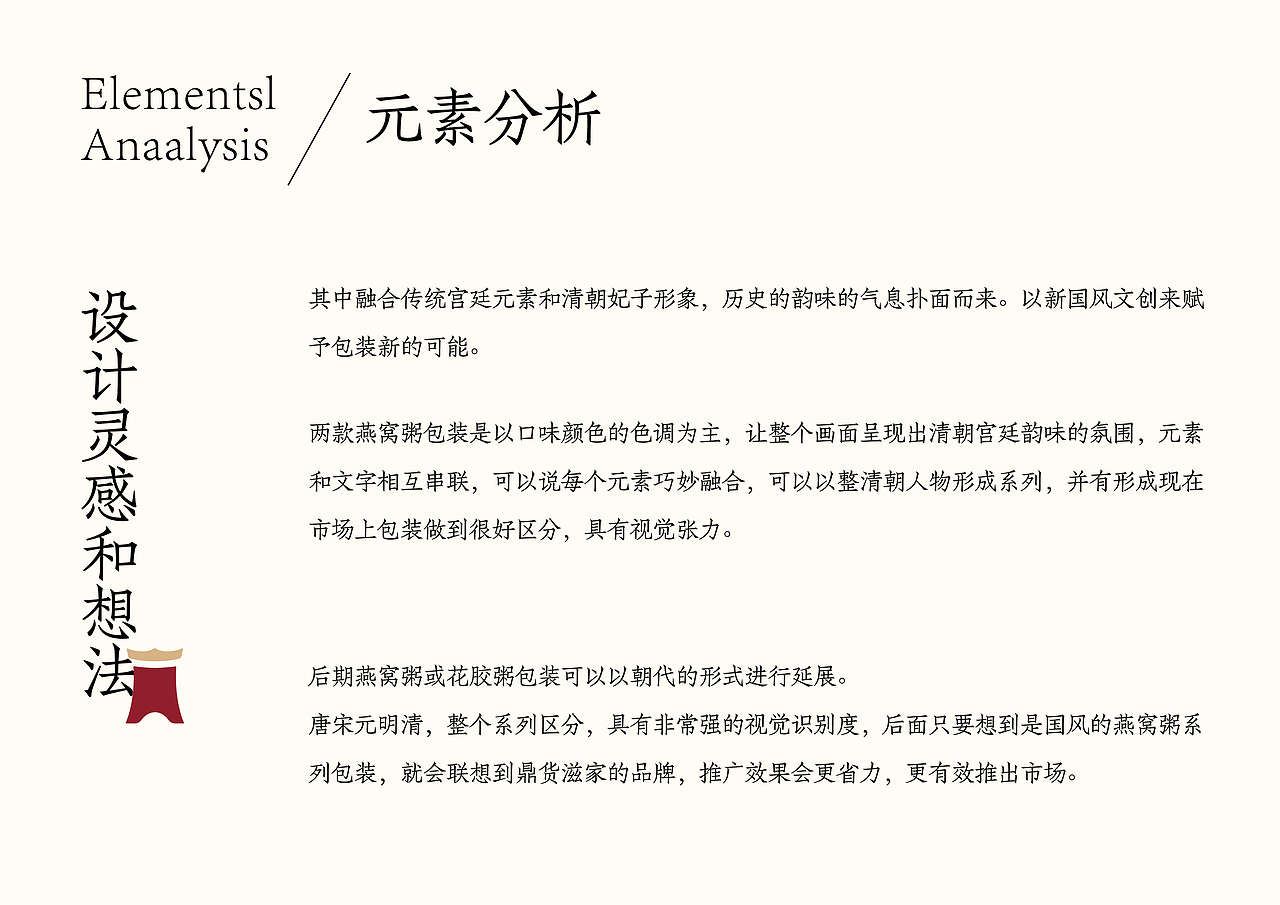 Elementsl Anaalysis

元素分析

设计灵感和想法

其中融合传统宫廷元素和清朝妃子形象，历史的韵味的气息扑面而来。以新国风文创来赋予包装新的可能。

两款燕窝粥包装是以口味颜色的色调为主，让整个画面呈现出清朝宫廷韵味的氛围，元素和文字相互串联，可以说每个元素巧妙融合，可以以整清朝人物形成系列，并有形成现在市场上包装做到很好区分，具有视觉张力。

后期燕窝粥或花胶粥包装可以以朝代的形式进行延展。
唐宋元明清，整个系列区分，具有非常强的视觉识别度，后面只要想到是国风的燕窝粥系列包装，就会联想到鼎货滋家的品牌，推广效果会更省力，更有效推出市场。